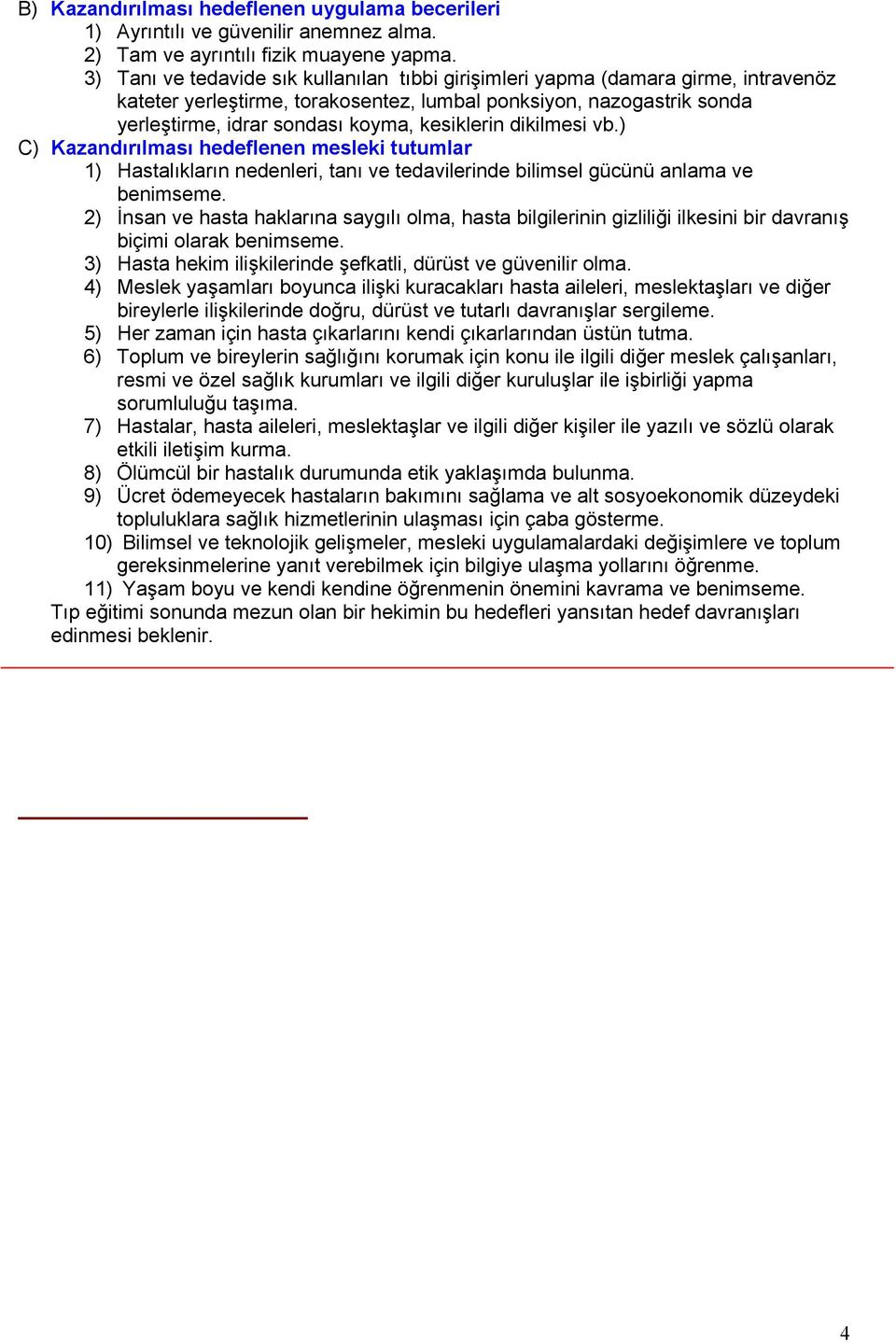 B) Kazandırılması hedeflenen uygulama becerileri
1) Ayrıntılı ve güvenilir anemnez alma.
2) Tam ve ayrıntılı fizik muayene yapma.
3) Tanı ve tedavide sık kullanılan tıbbi girişimleri yapma (damara girme, intravenöz kateter yerleştirme, torakosentez, lumbal ponksiyon, nazogastrik sonda yerleştirme, idrar sondası koyma, kesiklerin dikilmesi vb.)
C) Kazandırılması hedeflenen mesleki tutumlar
1) Hastalıkların nedenleri, tanı ve tedavilerinde bilimsel gücünü anlama ve benimseme.
2) İnsan ve hasta haklarına saygılı olma, hasta bilgilerinin gizliliği ilkesini bir davranış biçimi olarak benimseme.
3) Hasta hekim ilişkilerinde şefkatli, dürüst ve güvenilir olma.
4) Meslek yaşamları boyunca ilişki kuracakları hasta aileleri, meslektaşları ve diğer bireylerle ilişkilerinde doğru, dürüst ve tutarlı davranışlar sergileme.
5) Her zaman için hasta çıkarlarını kendi çıkarlarından üstün tutma.
6) Toplum ve bireylerin sağlığını korumak için konu ile ilgili diğer meslek çalışanları, resmi ve özel sağlık kurumları ve ilgili diğer kuruluşlar ile işbirliği yapma sorumluluğu taşıma.
7) Hastalar, hasta aileleri, meslektaşlar ve ilgili diğer kişiler ile yazılı ve sözlü olarak etkili iletişim kurma.
8) Ölümcül bir hastalık durumunda etik yaklaşımda bulunma.
9) Ücret ödemeyecek hastaların bakımını sağlama ve alt sosyoekonomik düzeydeki topluluklara sağlık hizmetlerinin ulaşması için çaba gösterme.
10) Bilimsel ve teknolojik gelişmeler, mesleki uygulamalardaki değişimlere ve toplum gereksinmelerine yanıt verebilmek için bilgiye ulaşma yollarını öğrenme.
11) Yaşam boyu ve kendi kendine öğrenmenin önemini kavrama ve benimseme.
Tıp eğitimi sonunda mezun olan bir hekimin bu hedefleri yansıtan hedef davranışları edinmesi beklenir.

4